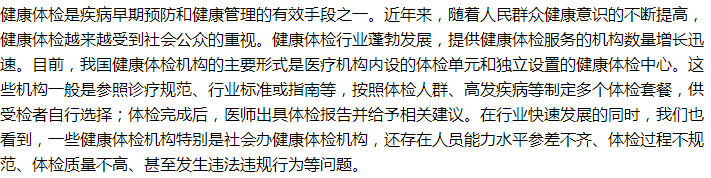 健康体检是疾病早期预防和健康管理的有效手段之一。近年来，随着人民群众健康意识的不断提高，健康体检越来越受到社会公众的重视。健康体检行业蓬勃发展，提供健康体检服务的机构数量增长迅速。目前，我国健康体检机构的主要形式是医疗机构内设的体检单元和独立设置的健康体检中心。这些机构一般是参照诊疗规范、行业标准或指南等，按照体检人群、高发疾病等制定多个体检套餐，供受检者自行选择；体检完成后，医师出具体检报告并给予相关建议。在行业快速发展的同时，我们也看到，一些健康体检机构特别是社会办健康体检机构，还存在人员能力水平参差不齐、体检过程不规范、体检质量不高、甚至发生违法违规行为等问题。